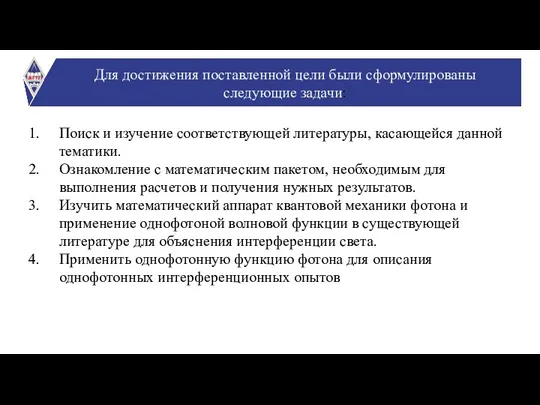 Для достижения поставленной цели были сформулированы следующие задачи:

1. Поиск и изучение соответствующей литературы, касающейся данной тематики.
2. Ознакомление с математическим пакетом, необходимым для выполнения расчетов и получения нужных результатов.
3. Изучить математический аппарат квантовой механики фотона и применение однофотоной волновой функции в существующей литературе для объяснения интерференции света.
4. Применить однофотонную функцию фотона для описания однофотонных интерференционных опытов